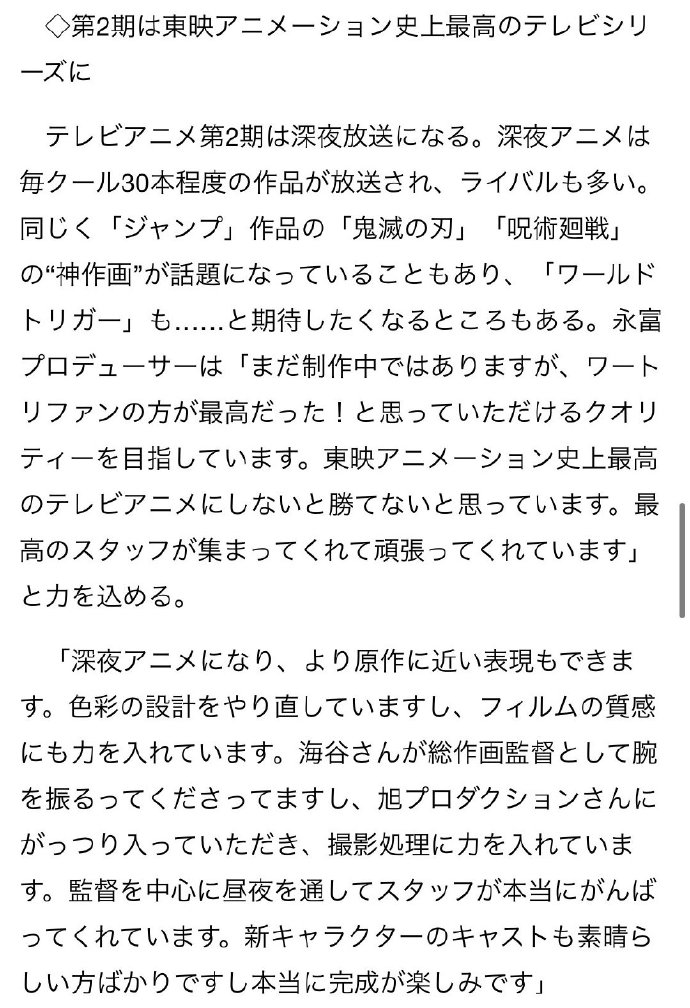 ◇第2期は東映アニメーション史上最高のテレビシリーズに

テレビアニメ第2期は深夜放送になる。深夜アニメは毎クール30本程度の作品が放送され、ライバルも多い。同じく「ジャンプ」作品の「鬼滅の刃」「呪術廻戦」の“神作画”が話題になっていることもあり、「ワールドトリガー」も……と期待したくなるところもある。永富プロデューサーは「まだ制作中ではありますが、ワートリファンの方が最高だった！と思っていただけるクオリティーを目指しています。東映アニメーション史上最高のテレビアニメにしないと勝てないと思っています。最高のスタッフが集まってくれて頑張ってくれています」と力を込める。

「深夜アニメになり、より原作に近い表現もできます。色彩の設計をやり直していますし、フィルムの質感にも力を入れています。海谷さんが総作画監督として腕を振るってくださってますし、旭プロダクションさんにがっつり入っていただき、撮影処理に力を入れています。監督を中心に昼夜を通してスタッフが本当にがんばってくれています。新キャラクターのキャストも素晴らしい方ばかりですし本当に完成が楽しみです」